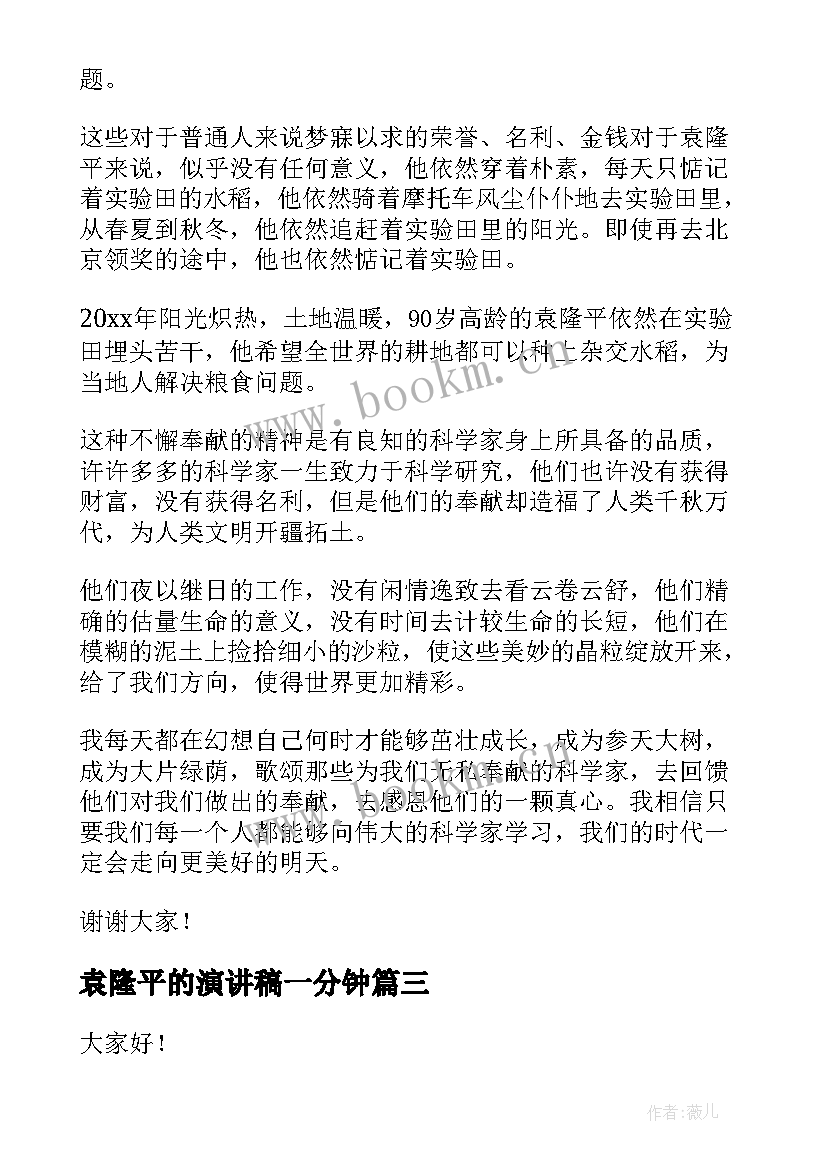 题。

这些对于普通人来说梦寐以求的荣誉、名利、金钱对于袁隆平来说，似乎没有任何意义，他依然穿着朴素，每天只惦记着实验田的水稻，他依然骑着摩托车风尘仆仆地去实验田里，从春夏到秋冬，他依然追赶着实验田里的阳光。即使再去北京领奖的途中，他也依然惦记着实验田。

20xx年阳光炽热，土地温暖，90岁高龄的袁隆平依然在实验田埋头苦干，他希望全世界的耕地都可以种上杂交水稻，为当地人解决粮食问题。

这种不懈奉献的精神是有良知的科学家身上所具备的品质，许许多多的科学家一生致力于科学研究，他们也许没有获得财富，没有获得名利，但是他们的奉献却造福了人类千秋万代，为人类文明开疆拓土。

他们夜以继日的工作，没有闲情逸致去看云卷云舒，他们精确的估量生命的意义，没有时间去计较生命的长短，他们在模糊的泥土上捡拾细小的沙粒，使这些美妙的晶粒绽放开来，给了我们方向，使得世界更加精彩。

我每天都在幻想自己何时才能够茁壮成长，成为参天大树，成为大片绿荫，歌颂那些为我们无私奉献的科学家，去回馈他们对我们做出的奉献，去感恩他们的一颗真心。我相信只要我们每一个人都能够向伟大的科学家学习，我们的时代一定会走向更美好的明天。

谢谢大家！

袁隆平的演讲稿一分钟篇三

大家好！

www.bookm.cn

作者：薇儿